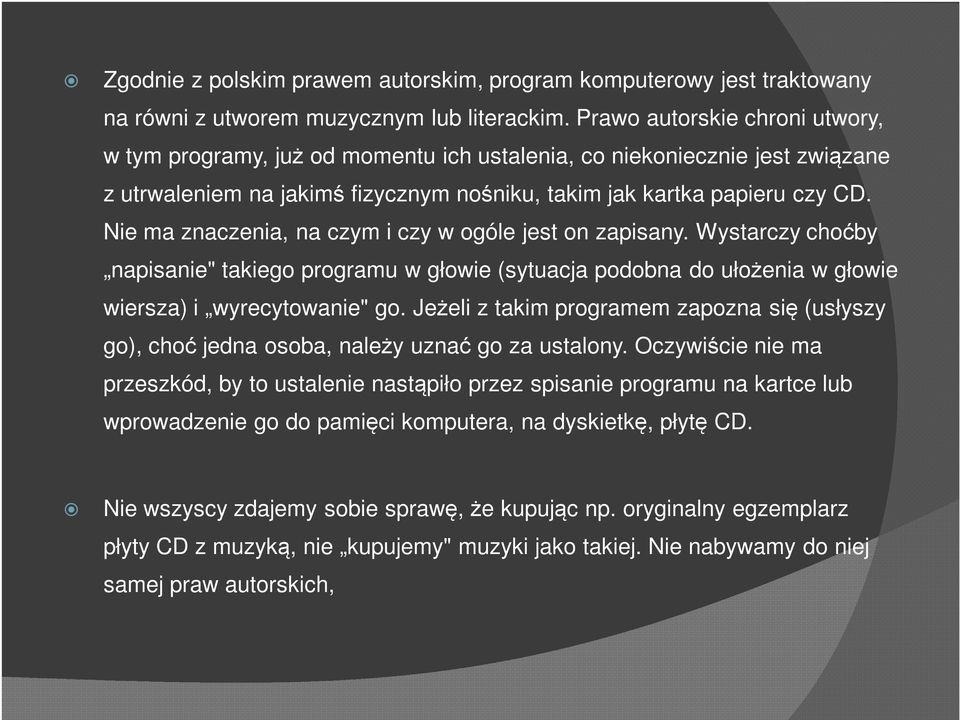 Zgodnie z polskim prawem autorskim, program komputerowy jest traktowany na równi z utworem muzycznym lub literackim. Prawo autorskie chroni utwory, w tym programy, już od momentu ich ustalenia, co niekoniecznie jest związane z utrwaleniem na jakimś fizycznym nośniku, takim jak kartka papieru czy CD. Nie ma znaczenia, na czym i czy w ogóle jest on zapisany. Wystarczy choćby „napisanie" takiego programu w głowie (sytuacja podobna do ułożenia w głowie wiersza) i „wyrecytowanie" go. Jeżeli z takim programem zapozna się (usłyszy go), choć jedna osoba, należy uznać go za ustalony. Oczywiście nie ma przeszkód, by to ustalenie nastąpiło przez spisanie programu na kartce lub wprowadzenie go do pamięci komputera, na dyskietkę, płytę CD.

Nie wszyscy zdajemy sobie sprawę, że kupując np. oryginalny egzemplarz płyty CD z muzyką, nie „kupujemy" muzyki jako takiej. Nie nabywamy do niej samej praw autorskich,